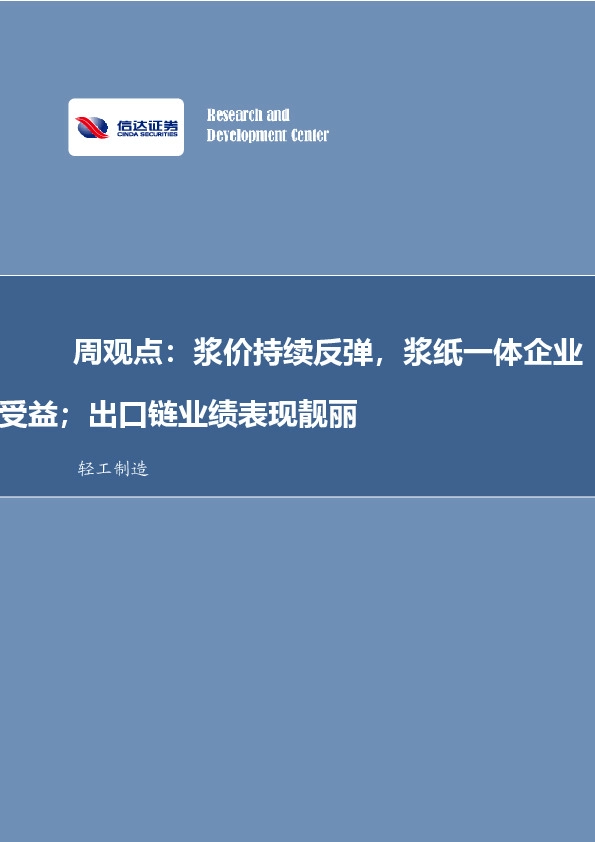 信达证券
CINDA SECURITIES

Research and
Development Center

周观点：浆价持续反弹，浆纸一体企业受益；出口链业绩表现靓丽

轻工制造